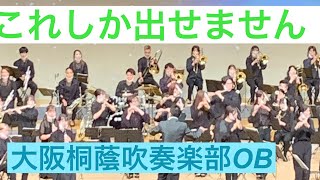 これしか出せません

大阪桐蔭吹奏楽部OB